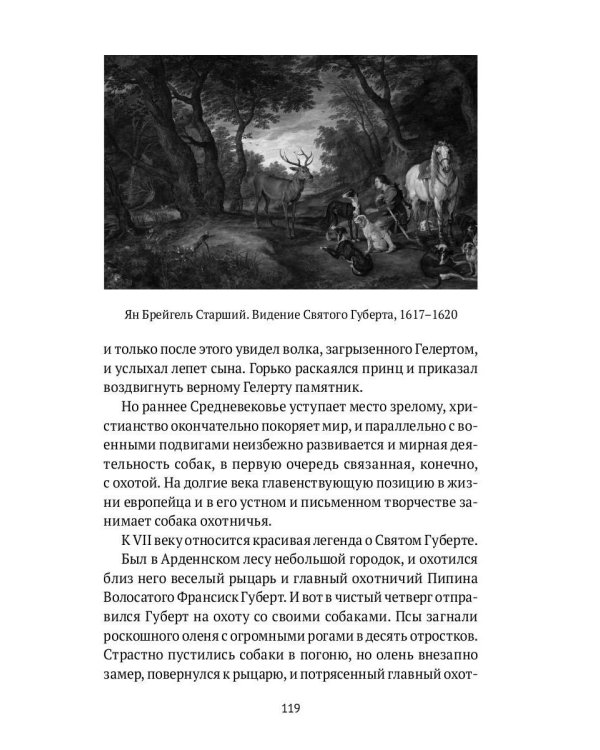 Ян Брейгель Старший. Видение Святого Губерта, 1617–1620

и только после этого увидел волка, загрызенного Гелертом, и услыхал лепет сына. Горько раскаялся принц и приказал воздвигнуть верному Гелерту памятник.

Но раннее Средневековье уступает место зрелому, христианство окончательно покоряет мир, и параллельно с военными подвигами неизбежно развивается и мирная деятельность собак, в первую очередь связанная, конечно, с охотой. На долгие века главенствующую позицию в жизни европейца и в его устном и письменном творчестве занимает собака охотничья.

К VII веку относится красивая легенда о Святом Губерте. Был в Арденнском лесу небольшой городок, и охотился близ него веселый рыцарь и главный охотничий Пипина Волосатого Франсиск Губерт. И вот в чистый четверг отправился Губерт на охоту со своими собаками. Псы загнали роскошного оленя с огромными рогами в десять отростков. Страстно пустились собаки в погоню, но олень внезапно замер, повернулся к рыцарю, и потрясенный главный охот-

119